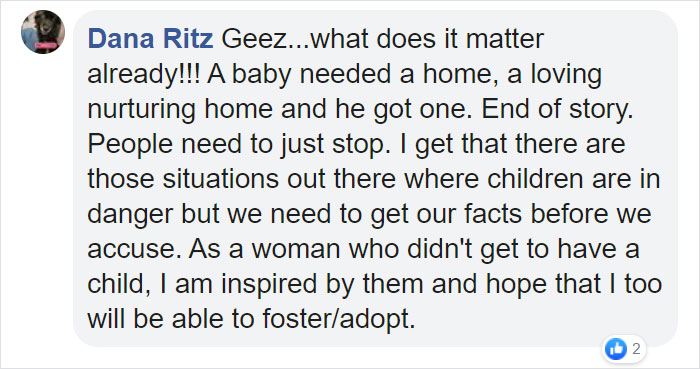 Dana Ritz Geez...what does it matter already!!! A baby needed a home, a loving nurturing home and he got one. End of story. People need to just stop. I get that there are those situations out there where children are in danger but we need to get our facts before we accuse. As a woman who didn't get to have a child, I am inspired by them and hope that I too will be able to foster/adopt.

2